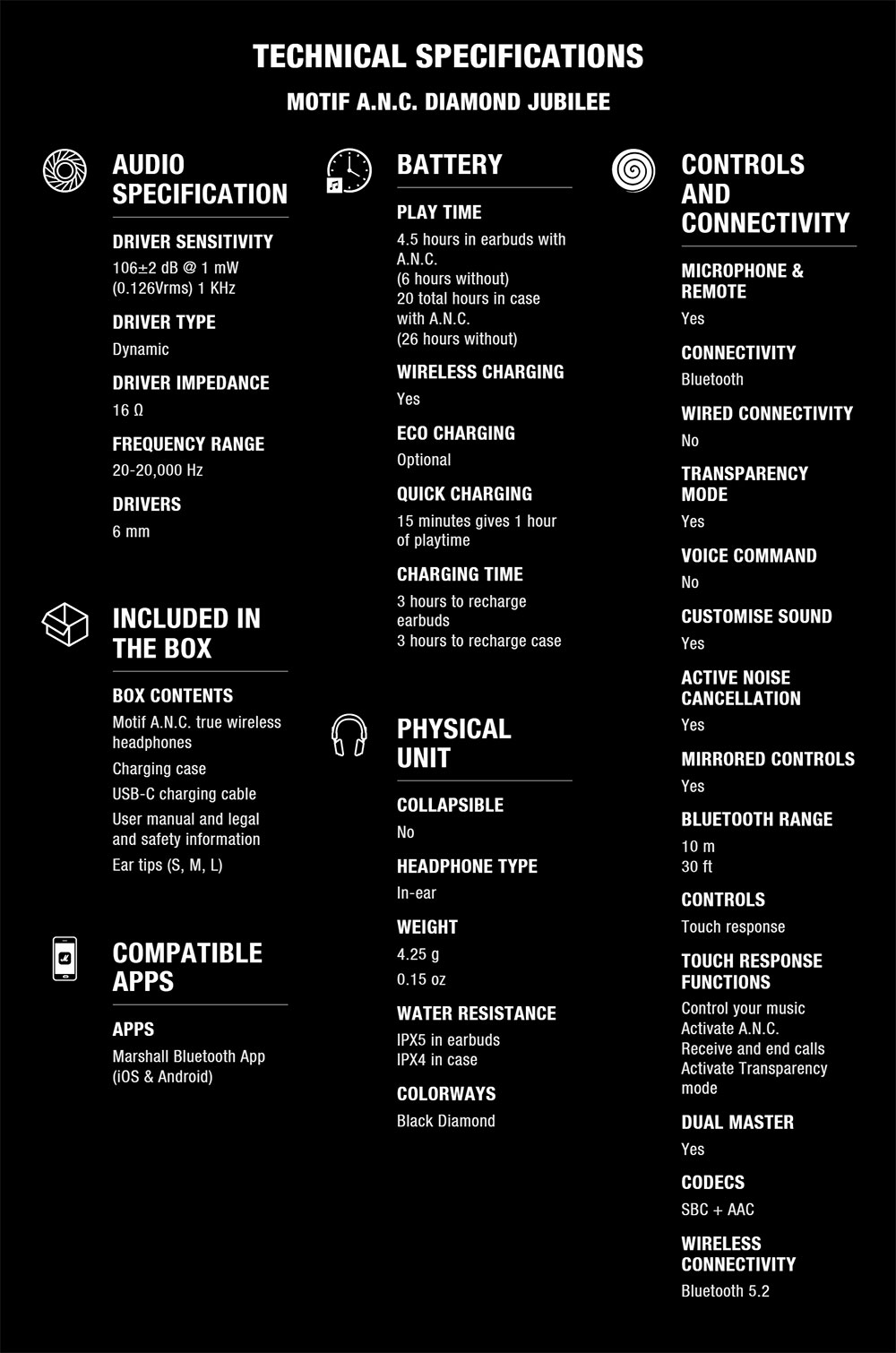 TECHNICAL SPECIFICATIONS

MOTIF A.N.C. DIAMOND JUBILEE

AUDIO SPECIFICATION

DRIVER SENSITIVITY
106±2 dB @ 1 mW (0.126Vrms) 1 KHz

DRIVER TYPE
Dynamic

DRIVER IMPEDANCE
16 Ω

FREQUENCY RANGE
20-20,000 Hz

DRIVERS
6 mm

INCLUDED IN THE BOX

BOX CONTENTS
Motif A.N.C. true wireless headphones
Charging case
USB-C charging cable
User manual and legal and safety information
Ear tips (S, M, L)

COMPATIBLE APPS

APPS
Marshall Bluetooth App (iOS & Android)

BATTERY

PLAY TIME
4.5 hours in earbuds with A.N.C.
(6 hours without)
20 total hours in case with A.N.C.
(26 hours without)

WIRELESS CHARGING
Yes

ECO CHARGING
Optional

QUICK CHARGING
15 minutes gives 1 hour of playtime

CHARGING TIME
3 hours to recharge earbuds
3 hours to recharge case

PHYSICAL UNIT

COLLAPSIBLE
No

HEADPHONE TYPE
In-ear

WEIGHT
4.25 g
0.15 oz

WATER RESISTANCE
IPX5 in earbuds
IPX4 in case

COLORWAYS
Black Diamond

CONTROLS AND CONNECTIVITY

MICROPHONE & REMOTE
Yes

CONNECTIVITY
Bluetooth

WIRED CONNECTIVITY
No

TRANSPARENCY MODE
Yes

VOICE COMMAND
No

CUSTOMISE SOUND
Yes

ACTIVE NOISE CANCELLATION
Yes

MIRRORED CONTROLS
Yes

BLUETOOTH RANGE
10 m
30 ft

CONTROLS
Touch response

TOUCH RESPONSE FUNCTIONS
Control your music
Activate A.N.C.
Receive and end calls
Activate Transparency mode

DUAL MASTER
Yes

CODECS
SBC + AAC

WIRELESS CONNECTIVITY
Bluetooth 5.2